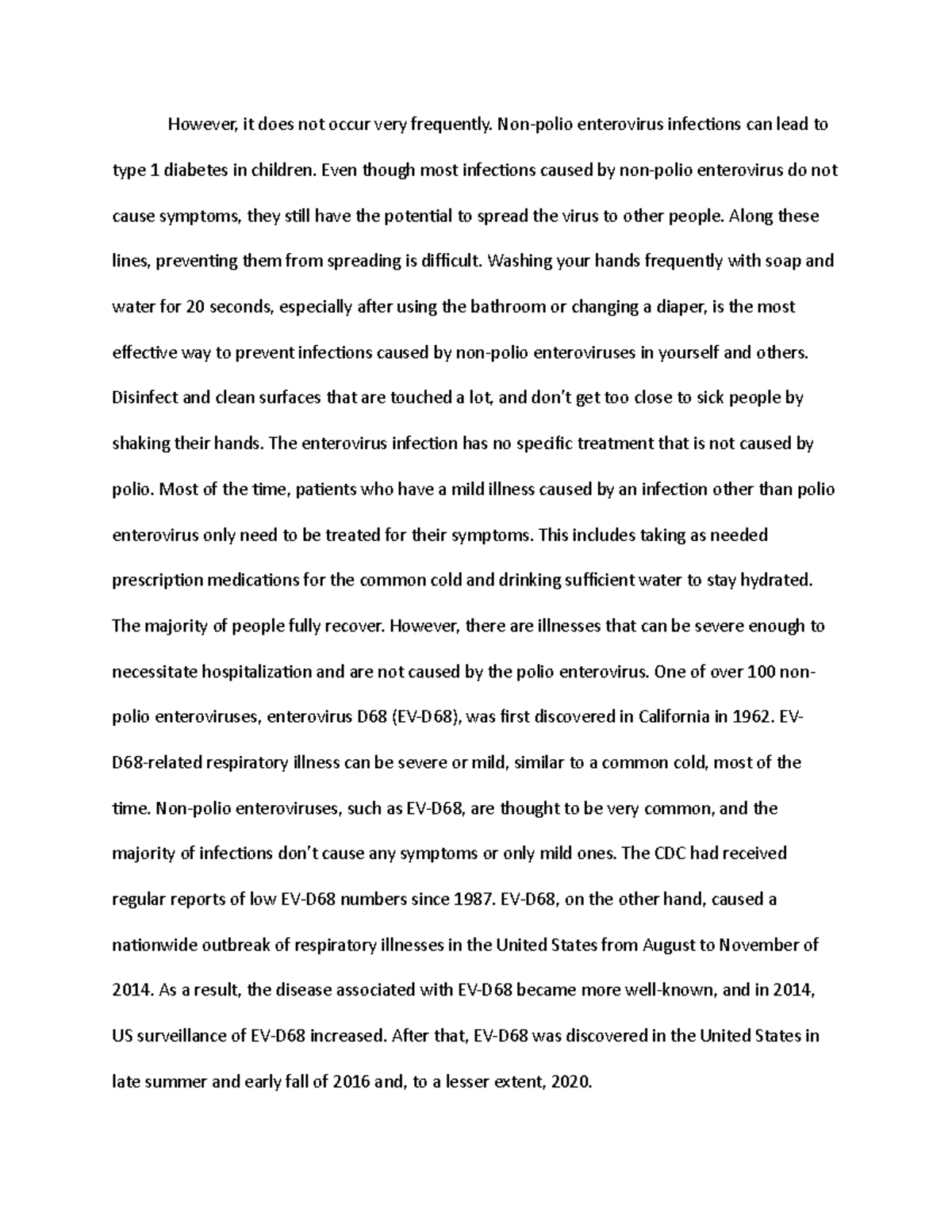 However, it does not occur very frequently. Non-polio enterovirus infections can lead to type 1 diabetes in children. Even though most infections caused by non-polio enterovirus do not cause symptoms, they still have the potential to spread the virus to other people. Along these lines, preventing them from spreading is difficult. Washing your hands frequently with soap and water for 20 seconds, especially after using the bathroom or changing a diaper, is the most effective way to prevent infections caused by non-polio enteroviruses in yourself and others. Disinfect and clean surfaces that are touched a lot, and don't get too close to sick people by shaking their hands. The enterovirus infection has no specific treatment that is not caused by polio. Most of the time, patients who have a mild illness caused by an infection other than polio enterovirus only need to be treated for their symptoms. This includes taking as needed prescription medications for the common cold and drinking sufficient water to stay hydrated. The majority of people fully recover. However, there are illnesses that can be severe enough to necessitate hospitalization and are not caused by the polio enterovirus. One of over 100 non-polio enteroviruses, enterovirus D68 (EV-D68), was first discovered in California in 1962. EV-D68-related respiratory illness can be severe or mild, similar to a common cold, most of the time. Non-polio enteroviruses, such as EV-D68, are thought to be very common, and the majority of infections don't cause any symptoms or only mild ones. The CDC had received regular reports of low EV-D68 numbers since 1987. EV-D68, on the other hand, caused a nationwide outbreak of respiratory illnesses in the United States from August to November of 2014. As a result, the disease associated with EV-D68 became more well-known, and in 2014, US surveillance of EV-D68 increased. After that, EV-D68 was discovered in the United States in late summer and early fall of 2016 and, to a lesser extent, 2020.